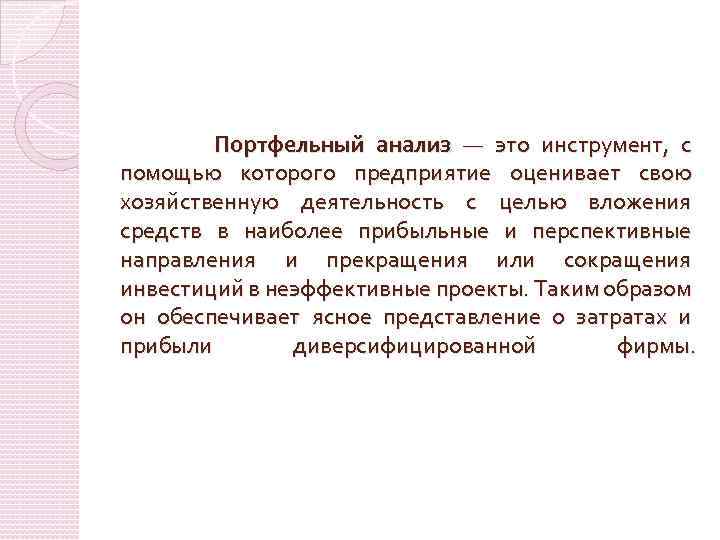 Портфельный анализ — это инструмент, с помощью которого предприятие оценивает свою хозяйственную деятельность с целью вложения средств в наиболее прибыльные и перспективные направления и прекращения или сокращения инвестиций в неэффективные проекты. Таким образом он обеспечивает ясное представление о затратах и прибыли диверсифицированной фирмы.